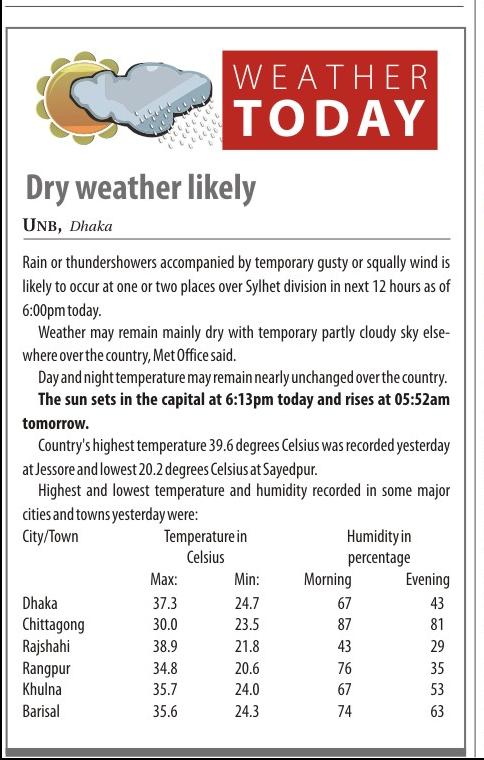 WEATHER TODAY

Dry weather likely

UNB, Dhaka

Rain or thundershowers accompanied by temporary gusty or squally wind is likely to occur at one or two places over Sylhet division in next 12 hours as of 6:00pm today.

Weather may remain mainly dry with temporary partly cloudy sky elsewhere over the country, Met Office said.

Day and night temperature may remain nearly unchanged over the country.

The sun sets in the capital at 6:13pm today and rises at 05:52am tomorrow.

Country's highest temperature 39.6 degrees Celsius was recorded yesterday at Jessore and lowest 20.2 degrees Celsius at Sayedpur.

Highest and lowest temperature and humidity recorded in some major cities and towns yesterday were:

| City/Town | Temperature in Celsius Max: | Min: | Humidity in percentage Morning | Evening |
|---|---|---|---|---|
| Dhaka | 37.3 | 24.7 | 67 | 43 |
| Chittagong | 30.0 | 23.5 | 87 | 81 |
| Rajshahi | 38.9 | 21.8 | 43 | 29 |
| Rangpur | 34.8 | 20.6 | 76 | 35 |
| Khulna | 35.7 | 24.0 | 67 | 53 |
| Barisal | 35.6 | 24.3 | 74 | 63 |